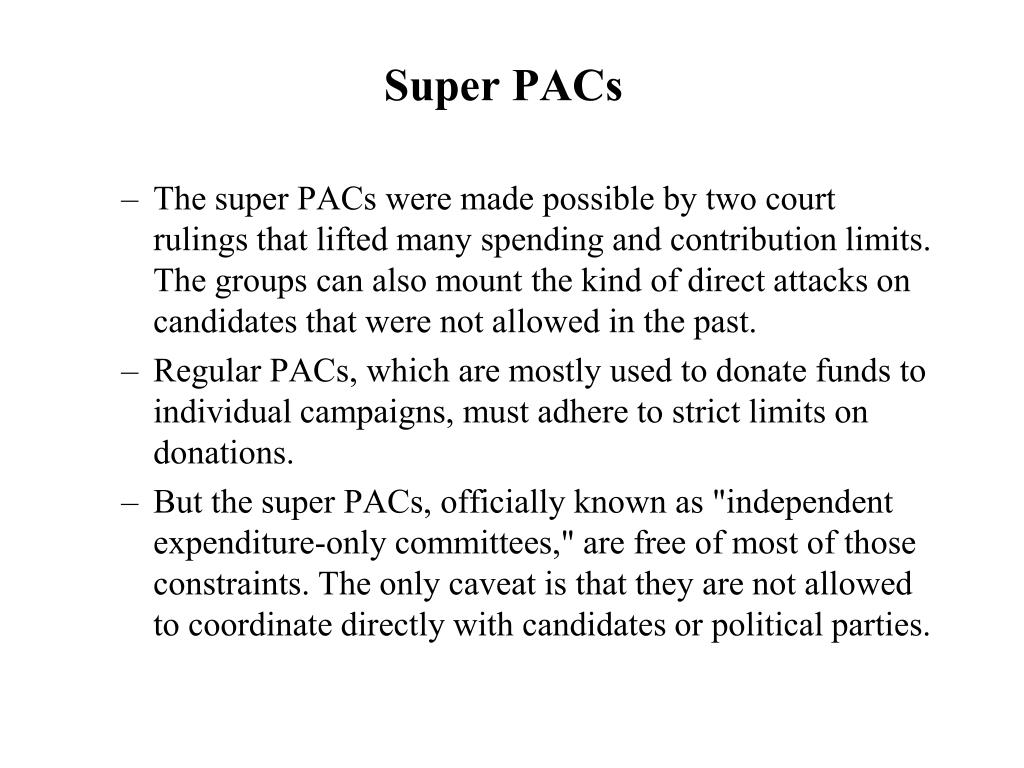 Super PACs

– The super PACs were made possible by two court rulings that lifted many spending and contribution limits. The groups can also mount the kind of direct attacks on candidates that were not allowed in the past.

– Regular PACs, which are mostly used to donate funds to individual campaigns, must adhere to strict limits on donations.

– But the super PACs, officially known as "independent expenditure-only committees," are free of most of those constraints. The only caveat is that they are not allowed to coordinate directly with candidates or political parties.